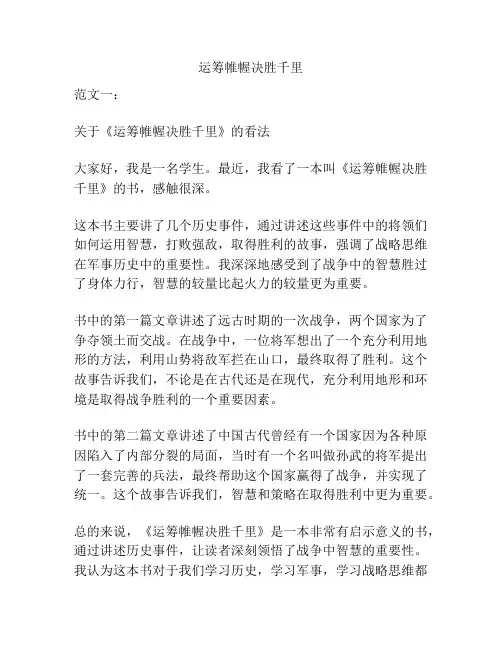 运筹帷幄决胜千里

范文一：

关于《运筹帷幄决胜千里》的看法

大家好，我是一名学生。最近，我看了一本叫《运筹帷幄决胜千里》的书，感触很深。

这本书主要讲了几个历史事件，通过讲述这些事件中的将领们如何运用智慧，打败强敌，取得胜利的故事，强调了战略思维在军事历史中的重要性。我深深地感受到了战争中的智慧胜过了身体力行，智慧的较量比起火力的较量更为重要。

书中的第一篇文章讲述了远古时期的一次战争，两个国家为了争夺领土而交战。在战争中，一位将军想出了一个充分利用地形的方法，利用山势将敌军拦在山口，最终取得了胜利。这个故事告诉我们，不论是在古代还是在现代，充分利用地形和环境是取得战争胜利的一个重要因素。

书中的第二篇文章讲述了中国古代曾经有一个国家因为各种原因陷入了内部分裂的局面，当时有一个名叫做孙武的将军提出了一套完善的兵法，最终帮助这个国家赢得了战争，并实现了统一。这个故事告诉我们，智慧和策略在取得胜利中更为重要。

总的来说，《运筹帷幄决胜千里》是一本非常有启示意义的书，通过讲述历史事件，让读者深刻领悟了战争中智慧的重要性。我认为这本书对于我们学习历史，学习军事，学习战略思维都